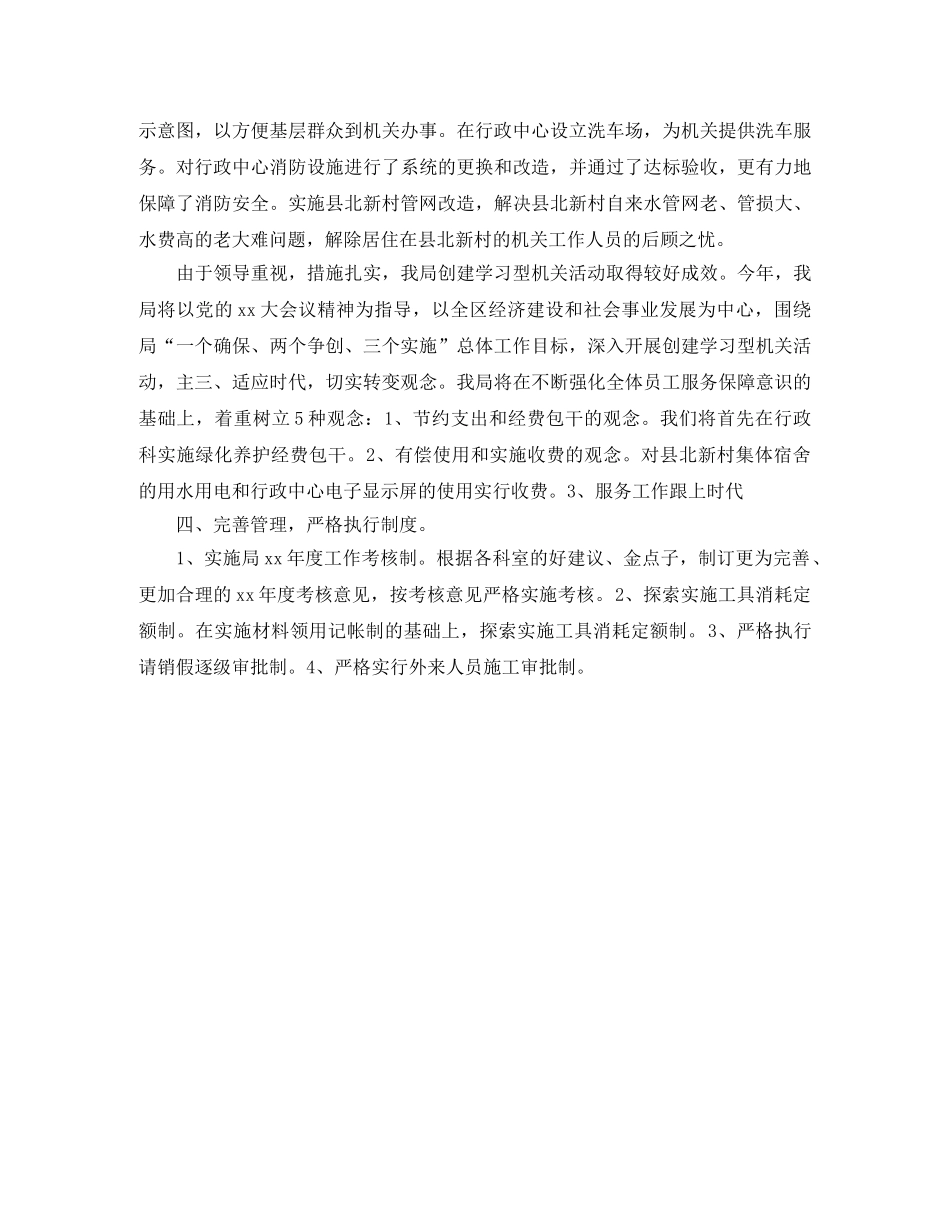 示意图，以方便基层群众到机关办事。在行政中心设立洗车场，为机关提供洗车服务。对行政中心消防设施进行了系统的更换和改造，并通过了达标验收，更有力地保障了消防安全。实施县北新村管网改造，解决县北新村自来水管网老、管损大、水费高的老大难问题，解除居住在县北新村的机关工作人员的后顾之忧。

由于领导重视，措施扎实，我局创建学习型机关活动取得较好成效。今年，我局将以党的xx大会议精神为指导，以全区经济建设和社会事业发展为中心，围绕局“一个确保、两个争创、三个实施”总体工作目标，深入开展创建学习型机关活动，主三、适应时代，切实转变观念。我局将在不断强化全体员工服务保障意识的基础上，着重树立5种观念：1、节约支出和经费包干的观念。我们将首先在行政科实施绿化养护经费包干。2、有偿使用和实施收费的观念。对县北新村集体宿舍的用水用电和行政中心电子显示屏的使用实行收费。3、服务工作跟上时代

四、完善管理，严格执行制度。

1、实施局xx年度工作考核制。根据各科室的好建议、金点子，制订更为完善、更加合理的xx年度考核意见，按考核意见严格实施考核。2、探索实施工具消耗定额制。在实施材料领用记帐制的基础上，探索实施工具消耗定额制。3、严格执行请销假逐级审批制。4、严格实行外来人员施工审批制。